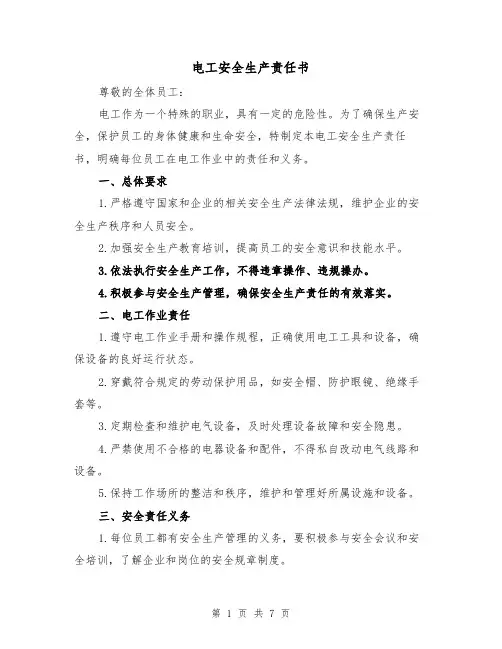 电工安全生产责任书

尊敬的全体员工：

电工作为一个特殊的职业，具有一定的危险性。为了确保生产安全，保护员工的身体健康和生命安全，特制定本电工安全生产责任书，明确每位员工在电工作业中的责任和义务。

一、总体要求

1.严格遵守国家和企业的相关安全生产法律法规，维护企业的安全生产秩序和人员安全。

2.加强安全生产教育培训，提高员工的安全意识和技能水平。

3.依法执行安全生产工作，不得违章操作、违规操办。

4.积极参与安全生产管理，确保安全生产责任的有效落实。

二、电工作业责任

1.遵守电工作业手册和操作规程，正确使用电工工具和设备，确保设备的良好运行状态。

2.穿戴符合规定的劳动保护用品，如安全帽、防护眼镜、绝缘手套等。

3.定期检查和维护电气设备，及时处理设备故障和安全隐患。

4.严禁使用不合格的电器设备和配件，不得私自改动电气线路和设备。

5.保持工作场所的整洁和秩序，维护和管理好所属设施和设备。

三、安全责任义务

1.每位员工都有安全生产管理的义务，要积极参与安全会议和安全培训，了解企业和岗位的安全规章制度。

第 1 页 共 7 页